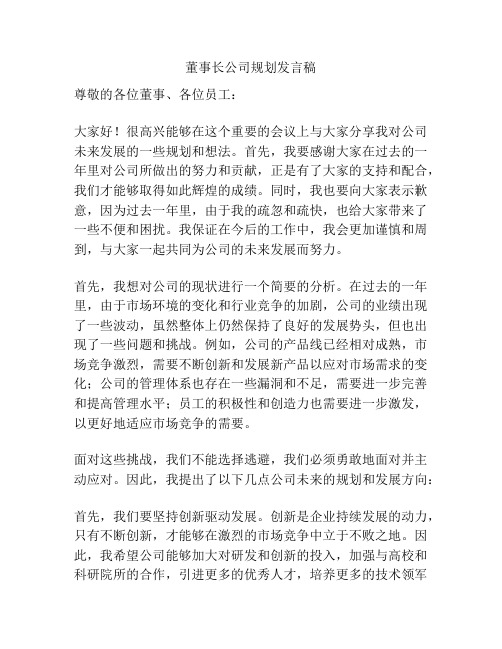 董事长公司规划发言稿

尊敬的各位董事、各位员工：

大家好！很高兴能够在这个重要的会议上与大家分享我对公司未来发展的一些规划和想法。首先，我要感谢大家在过去的一年里对公司所做出的努力和贡献，正是有了大家的支持和配合，我们才能够取得如此辉煌的成绩。同时，我也要向大家表示歉意，因为过去一年里，由于我的疏忽和疏快，也给大家带来了一些不便和困扰。我保证在今后的工作中，我会更加谨慎和周到，与大家一起共同为公司的未来发展而努力。

首先，我想对公司的现状进行一个简要的分析。在过去的一年里，由于市场环境的变化和行业竞争的加剧，公司的业绩出现了一些波动，虽然整体上仍然保持了良好的发展势头，但也出现了一些问题和挑战。例如，公司的产品线已经相对成熟，市场竞争激烈，需要不断创新和发展新产品以应对市场需求的变化；公司的管理体系也存在一些漏洞和不足，需要进一步完善和提高管理水平；员工的积极性和创造力也需要进一步激发，以更好地适应市场竞争的需要。

面对这些挑战，我们不能选择逃避，我们必须勇敢地面对并主动应对。因此，我提出了以下几点公司未来的规划和发展方向：

首先，我们要坚持创新驱动发展。创新是企业持续发展的动力，只有不断创新，才能够在激烈的市场竞争中立于不败之地。因此，我希望公司能够加大对研发和创新的投入，加强与高校和科研院所的合作，引进更多的优秀人才，培养更多的技术领军